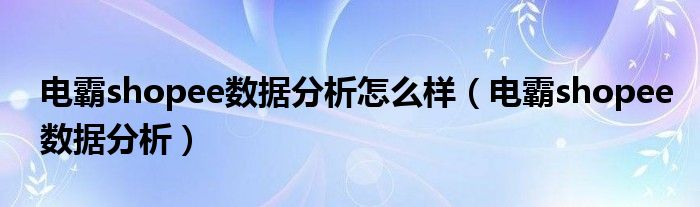 电霸shopee数据分析怎么样（电霸shopee数据分析）